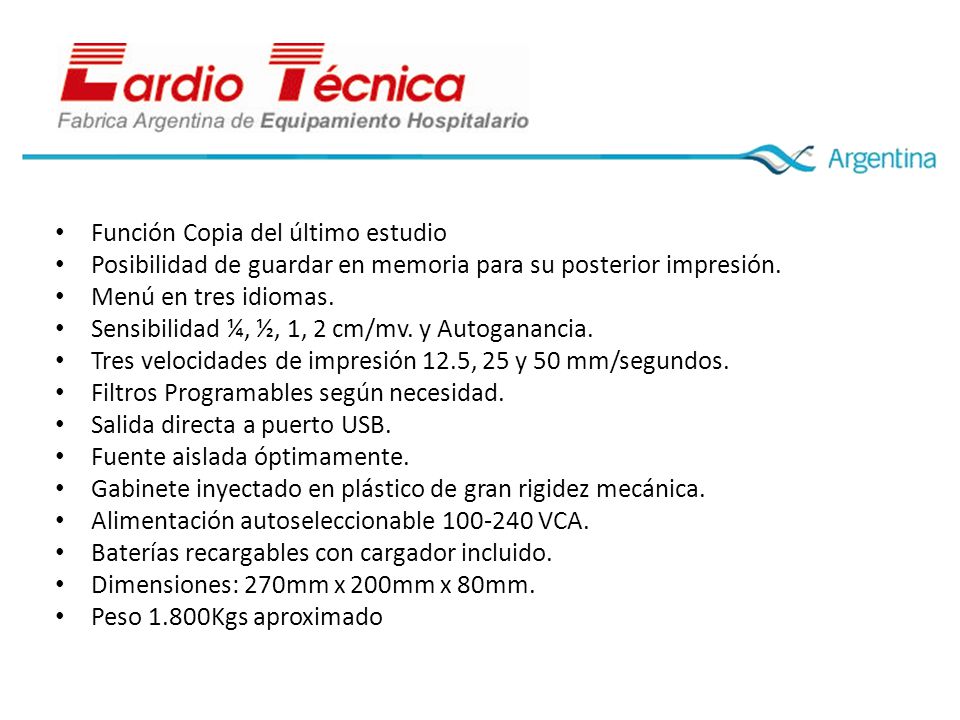 Cardio Técnica
Fabrica Argentina de Equipamiento Hospitalario

Argentina

• Función Copia del último estudio
• Posibilidad de guardar en memoria para su posterior impresión.
• Menú en tres idiomas.
• Sensibilidad ¼, ½, 1, 2 cm/mv. y Autoganancia.
• Tres velocidades de impresión 12.5, 25 y 50 mm/segundos.
• Filtros Programables según necesidad.
• Salida directa a puerto USB.
• Fuente aislada óptimamente.
• Gabinete inyectado en plástico de gran rigidez mecánica.
• Alimentación autoseleccionable 100-240 VCA.
• Baterías recargables con cargador incluido.
• Dimensiones: 270mm x 200mm x 80mm.
• Peso 1.800Kgs aproximado